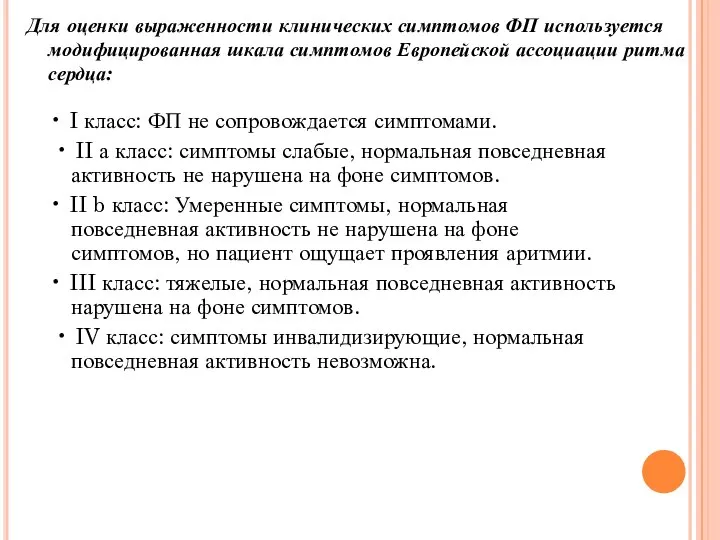 Для оценки выраженности клинических симптомов ФП используется модифицированная шкала симптомов Европейской ассоциации ритма сердца:

• I класс: ФП не сопровождается симптомами.

• II а класс: симптомы слабые, нормальная повседневная активность не нарушена на фоне симптомов.

• II b класс: Умеренные симптомы, нормальная повседневная активность не нарушена на фоне симптомов, но пациент ощущает проявления аритмии.

• III класс: тяжелые, нормальная повседневная активность нарушена на фоне симптомов.

• IV класс: симптомы инвалидизирующие, нормальная повседневная активность невозможна.